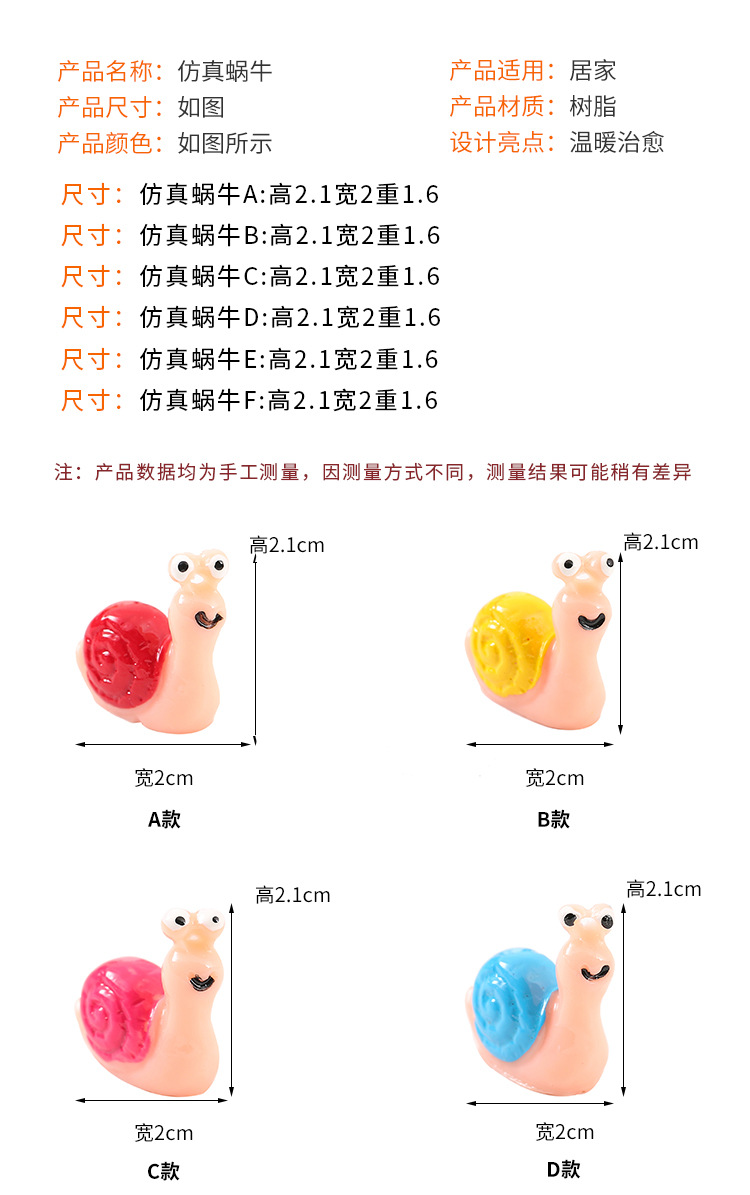 产品名称：仿真蜗牛

产品尺寸：如图

产品颜色：如图所示

产品适用：居家

产品材质：树脂

设计亮点：温暖治愈

尺寸：仿真蜗牛A:高2.1宽2重1.6

尺寸：仿真蜗牛B:高2.1宽2重1.6

尺寸：仿真蜗牛C:高2.1宽2重1.6

尺寸：仿真蜗牛D:高2.1宽2重1.6

尺寸：仿真蜗牛E:高2.1宽2重1.6

尺寸：仿真蜗牛F:高2.1宽2重1.6

注：产品数据均为手工测量，因测量方式不同，测量结果可能稍有差异

高2.1cm

宽2cm

A款

高2.1cm

宽2cm

B款

高2.1cm

宽2cm

C款

高2.1cm

宽2cm

D款